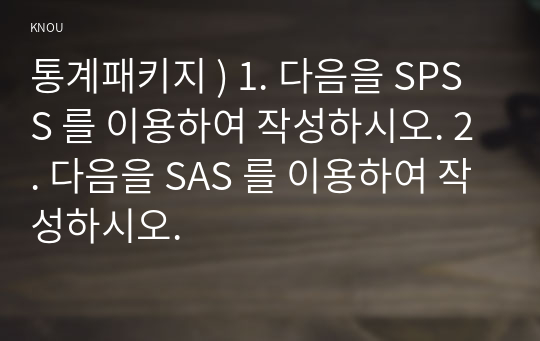 KNOU

통계패키지 ) 1. 다음을 SPSS 를 이용하여 작성하시오. 2. 다음을 SAS 를 이용하여 작성하시오.